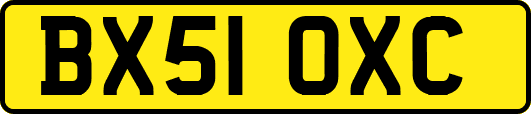 BX51 OXC